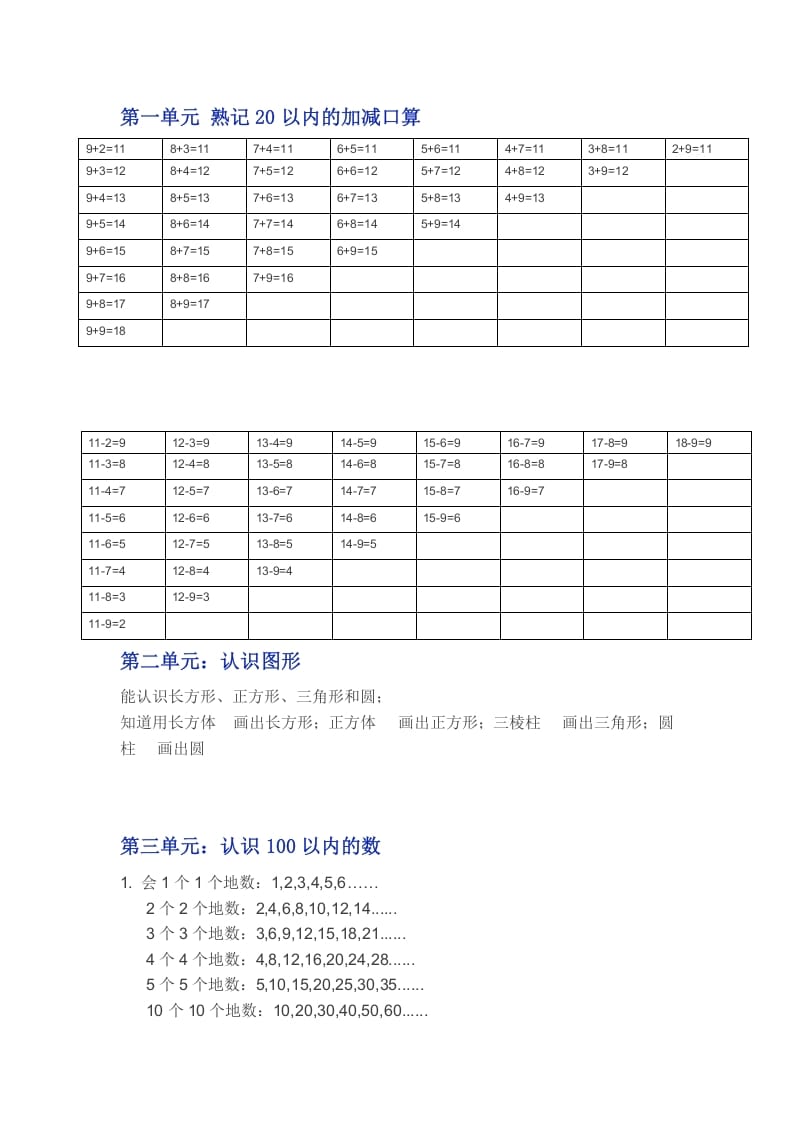 第一单元 熟记 20 以内的加减口算

| 9+2=11 | 8+3=11 | 7+4=11 | 6+5=11 | 5+6=11 | 4+7=11 | 3+8=11 | 2+9=11 |
|---|---|---|---|---|---|---|---|
| 9+3=12 | 8+4=12 | 7+5=12 | 6+6=12 | 5+7=12 | 4+8=12 | 3+9=12 | |
| 9+4=13 | 8+5=13 | 7+6=13 | 6+7=13 | 5+8=13 | 4+9=13 | | |
| 9+5=14 | 8+6=14 | 7+7=14 | 6+8=14 | 5+9=14 | | | |
| 9+6=15 | 8+7=15 | 7+8=15 | 6+9=15 | | | | |
| 9+7=16 | 8+8=16 | 7+9=16 | | | | | |
| 9+8=17 | 8+9=17 | | | | | | |
| 9+9=18 | | | | | | | |

| 11-2=9 | 12-3=9 | 13-4=9 | 14-5=9 | 15-6=9 | 16-7=9 | 17-8=9 | 18-9=9 |
|---|---|---|---|---|---|---|---|
| 11-3=8 | 12-4=8 | 13-5=8 | 14-6=8 | 15-7=8 | 16-8=8 | 17-9=8 | |
| 11-4=7 | 12-5=7 | 13-6=7 | 14-7=7 | 15-8=7 | 16-9=7 | | |
| 11-5=6 | 12-6=6 | 13-7=6 | 14-8=6 | 15-9=6 | | | |
| 11-6=5 | 12-7=5 | 13-8=5 | 14-9=5 | | | | |
| 11-7=4 | 12-8=4 | 13-9=4 | | | | | |
| 11-8=3 | 12-9=3 | | | | | | |
| 11-9=2 | | | | | | | |

第二单元：认识图形

能认识长方形、正方形、三角形和圆；
知道用长方体 画出长方形；正方体 画出正方形；三棱柱 画出三角形；圆柱 画出圆

第三单元：认识 100 以内的数

1. 会 1 个 1 个地数：1,2,3,4,5,6……
2 个 2 个地数：2,4,6,8,10,12,14......
3 个 3 个地数：3,6,9,12,15,18,21......
4 个 4 个地数：4,8,12,16,20,24,28......
5 个 5 个地数：5,10,15,20,25,30,35......
10 个 10 个地数：10,20,30,40,50,60......